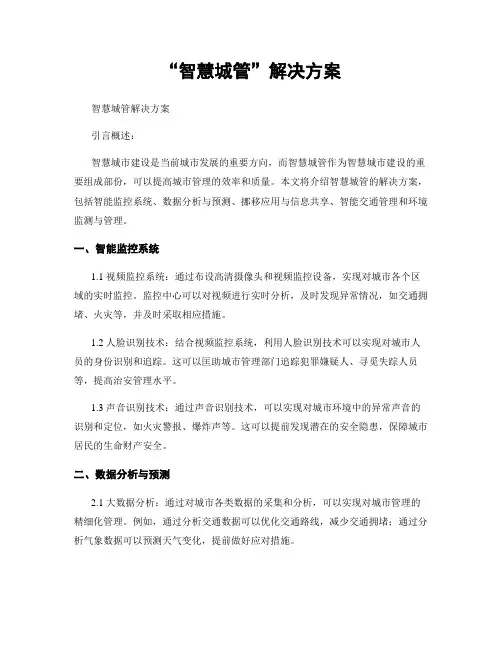 “智慧城管”解决方案

智慧城管解决方案

引言概述：

智慧城市建设是当前城市发展的重要方向，而智慧城管作为智慧城市建设的重要组成部份，可以提高城市管理的效率和质量。本文将介绍智慧城管的解决方案，包括智能监控系统、数据分析与预测、挪移应用与信息共享、智能交通管理和环境监测与管理。

一、智能监控系统

1.1 视频监控系统：通过布设高清摄像头和视频监控设备，实现对城市各个区域的实时监控。监控中心可以对视频进行实时分析，及时发现异常情况，如交通拥堵、火灾等，并及时采取相应措施。

1.2 人脸识别技术：结合视频监控系统，利用人脸识别技术可以实现对城市人员的身份识别和追踪。这可以匡助城市管理部门追踪犯罪嫌疑人、寻觅失踪人员等，提高治安管理水平。

1.3 声音识别技术：通过声音识别技术，可以实现对城市环境中的异常声音的识别和定位，如火灾警报、爆炸声等。这可以提前发现潜在的安全隐患，保障城市居民的生命财产安全。

二、数据分析与预测

2.1 大数据分析：通过对城市各类数据的采集和分析，可以实现对城市管理的精细化管理。例如，通过分析交通数据可以优化交通路线，减少交通拥堵；通过分析气象数据可以预测天气变化，提前做好应对措施。